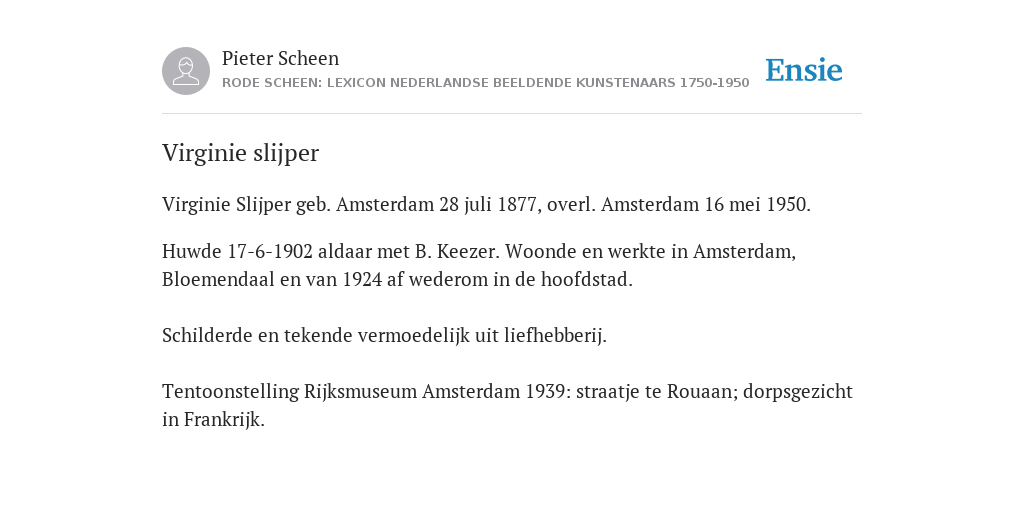 Pieter Scheen
RODE SCHEEN: LEXICON NEDERLANDSE BEELDENDE KUNSTENAARS 1750-1950

Ensie

Virginie slijper

Virginie Slijper geb. Amsterdam 28 juli 1877, overl. Amsterdam 16 mei 1950.

Huwde 17-6-1902 aldaar met B. Keezer. Woonde en werkte in Amsterdam, Bloemendaal en van 1924 af wederom in de hoofdstad.

Schilderde en tekende vermoedelijk uit liefhebberij.

Tentoonstelling Rijksmuseum Amsterdam 1939: straatje te Rouaan; dorpsgezicht in Frankrijk.